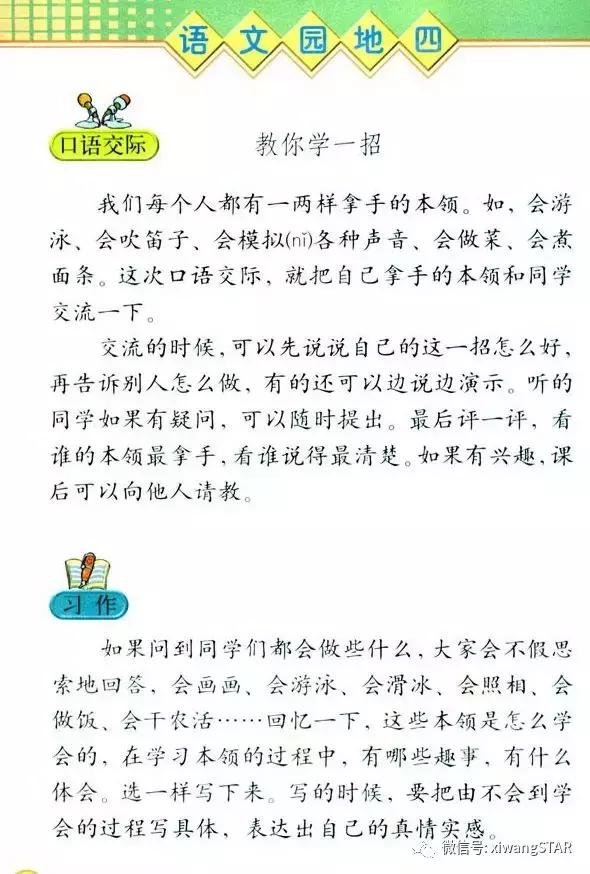 语文园地四

口语交际

教你学一招

我们每个人都有一两样拿手的本领。如，会游泳、会吹笛子、会模拟(nǐ)各种声音、会做菜、会煮面条。这次口语交际，就把自己拿手的本领和同学交流一下。

交流的时候，可以先说说自己的这一招怎么好，再告诉别人怎么做，有的还可以边说边演示。听的同学如果有疑问，可以随时提出。最后评一评，看谁的本领最拿手，看谁说得最清楚。如果有兴趣，课后可以向他人请教。

习作

如果问到同学们都会做些什么，大家会不假思索地回答，会画画、会游泳、会滑冰、会照相、会做饭、会干农活……回忆一下，这些本领是怎么学会的，在学习本领的过程中，有哪些趣事，有什么体会。选一样写下来。写的时候，要把由不会到学会的过程写具体，表达出自己的真情实感。

微信号: xiwangSTAR